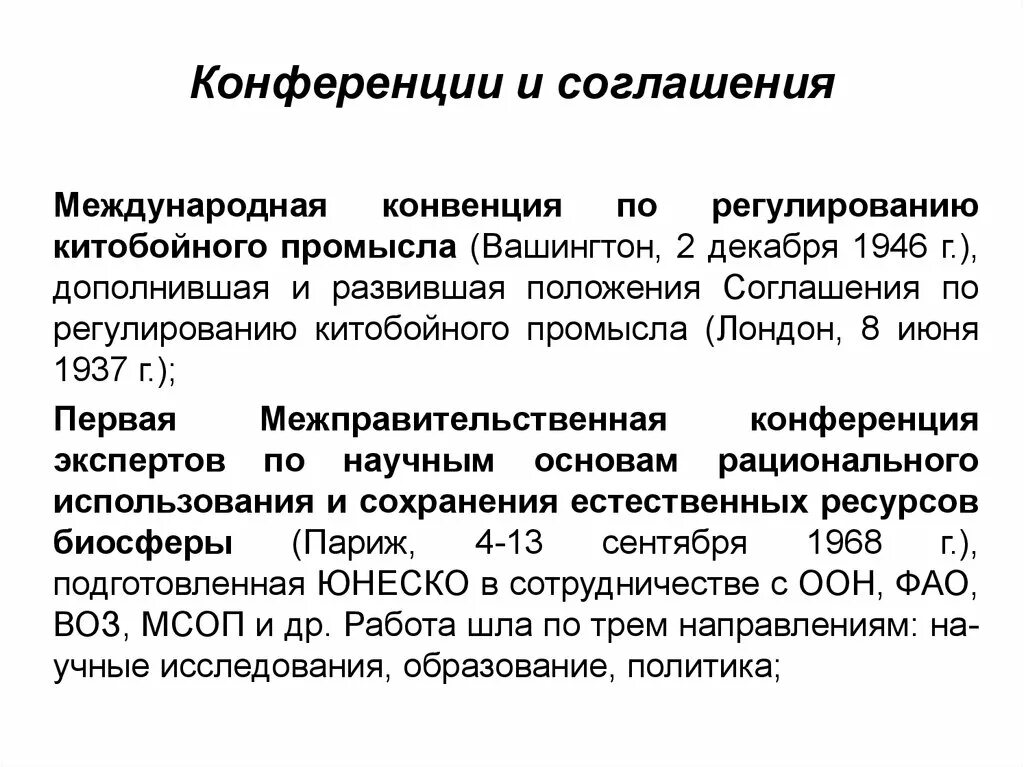 Конференции и соглашения

Международная конвенция по регулированию китобойного промысла (Вашингтон, 2 декабря 1946 г.), дополнившая и развившая положения Соглашения по регулированию китобойного промысла (Лондон, 8 июня 1937 г.);

Первая Межправительственная конференция экспертов по научным основам рационального использования и сохранения естественных ресурсов биосферы (Париж, 4-13 сентября 1968 г.), подготовленная ЮНЕСКО в сотрудничестве с ООН, ФАО, ВОЗ, МСОП и др. Работа шла по трем направлениям: научные исследования, образование, политика;